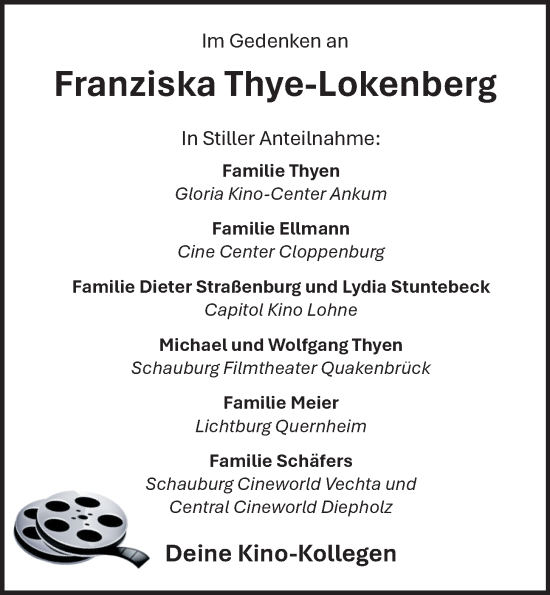 Im Gedenken an

Franziska Thye-Lokenberg

In Stiller Anteilnahme:

Familie Thyen
Gloria Kino-Center Ankum

Familie Ellmann
Cine Center Cloppenburg

Familie Dieter Straßenburg und Lydia Stuntebeck
Capitol Kino Lohne

Michael und Wolfgang Thyen
Schauburg Filmtheater Quakenbrück

Familie Meier
Lichtburg Quernheim

Familie Schäfers
Schauburg Cineworld Vechta und
Central Cineworld Diepholz

Deine Kino-Kollegen